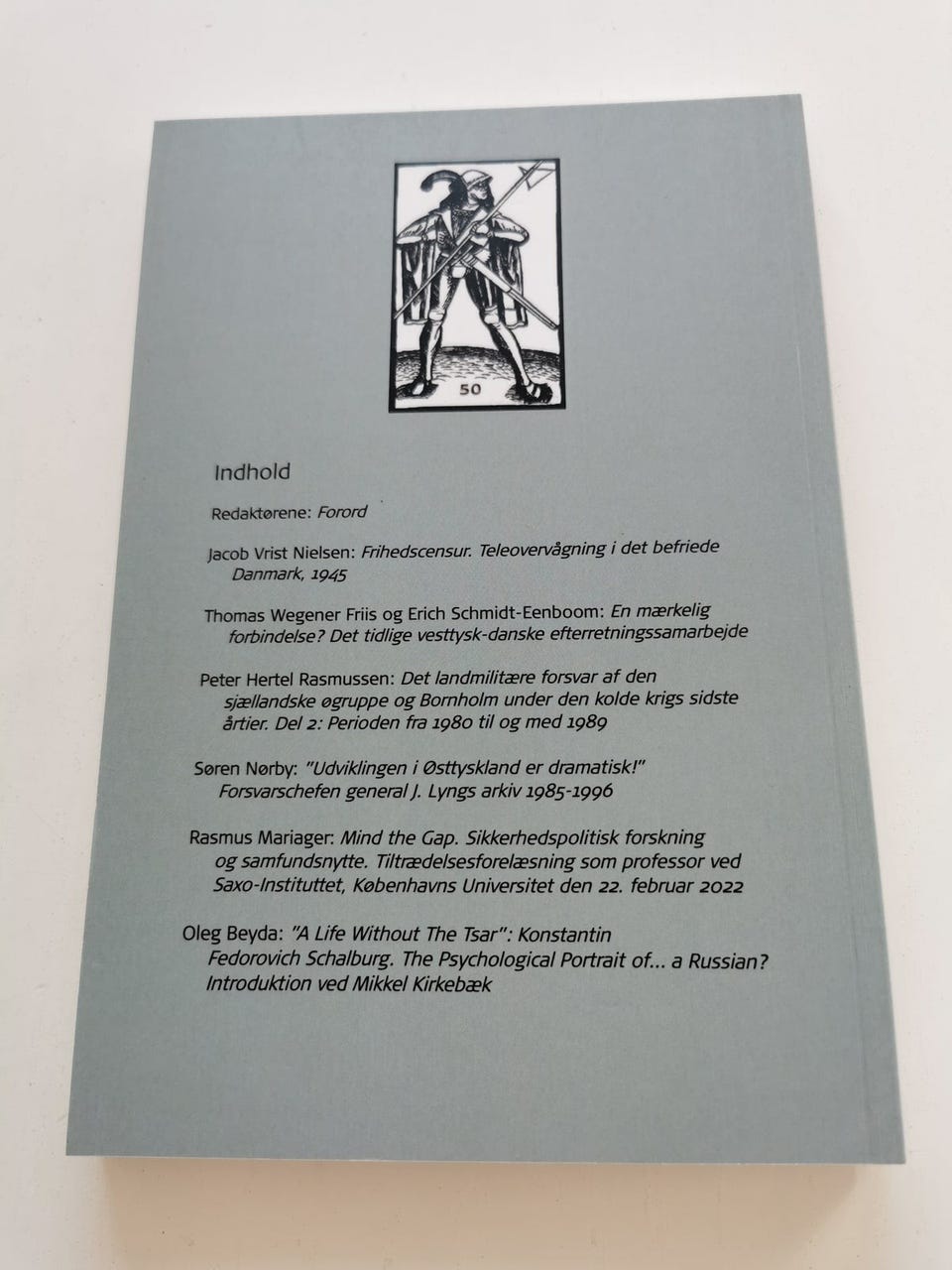 50

Indhold

Redaktørene: Forord

Jacob Vrist Nielsen: Frihedscensur. Teleovervågning i det befriede Danmark, 1945

Thomas Wegener Friis og Erich Schmidt-Eenboom: En mærkelig forbindelse? Det tidlige vesttysk-danske efterretningssamarbejde

Peter Hertel Rasmussen: Det landmilitære forsvar af den sjællandske øgruppe og Bornholm under den kolde krigs sidste årtier. Del 2: Perioden fra 1980 til og med 1989

Søren Nørby: "Udviklingen i Østtyskland er dramatisk!" Forsvarschefen general J. Lyngs arkiv 1985-1996

Rasmus Mariager: Mind the Gap. Sikkerhedspolitisk forskning og samfundsnytte. Tiltrædelsesforelæsning som professor ved Saxo-Instituttet, Københavns Universitet den 22. februar 2022

Oleg Beyda: "A Life Without The Tsar": Konstantin Fedorovich Schalburg. The Psychological Portrait of... a Russian? Introduktion ved Mikkel Kirkebæk